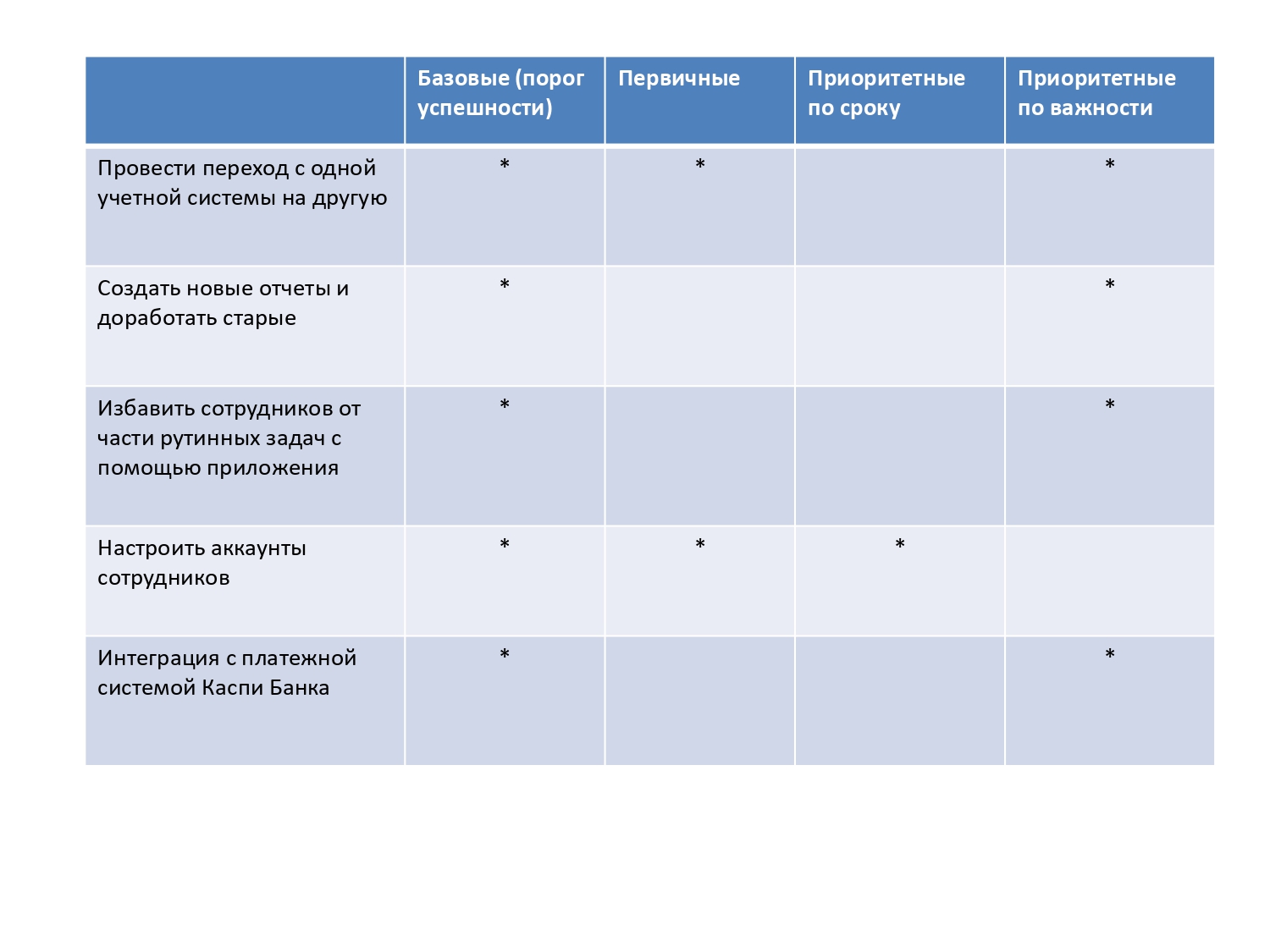 | | Базовые (порог успешности) | Первичные | Приоритетные по сроку | Приоритетные по важности |
|---|---|---|---|---|
| Провести переход с одной учетной системы на другую | * | * | | * |
| Создать новые отчеты и доработать старые | * | | | * |
| Избавить сотрудников от части рутинных задач с помощью приложения | * | | | * |
| Настроить аккаунты сотрудников | * | * | * | |
| Интеграция с платежной системой Каспи Банка | * | | | * |